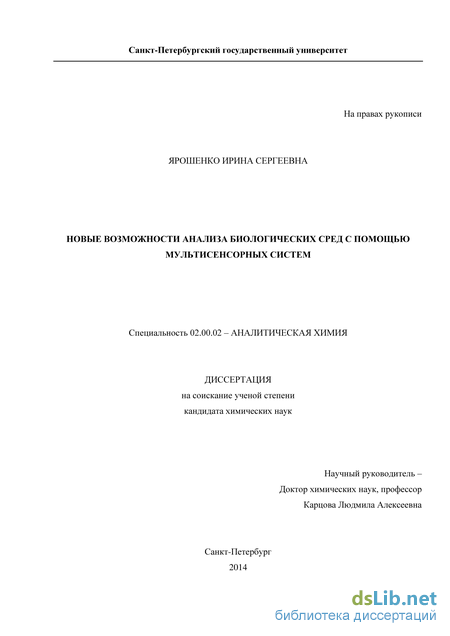 Санкт-Петербургский государственный университет

На правах рукописи

ЯРОШЕНКО ИРИНА СЕРГЕЕВНА

НОВЫЕ ВОЗМОЖНОСТИ АНАЛИЗА БИОЛОГИЧЕСКИХ СРЕД С ПОМОЩЬЮ МУЛЬТИСЕНСОРНЫХ СИСТЕМ

Специальность 02.00.02 – АНАЛИТИЧЕСКАЯ ХИМИЯ

ДИССЕРТАЦИЯ
на соискание ученой степени
кандидата химических наук

Научный руководитель –
Доктор химических наук, профессор
Карцова Людмила Алексеевна

Санкт-Петербург
2014

dsLib.net
библиотека диссертаций